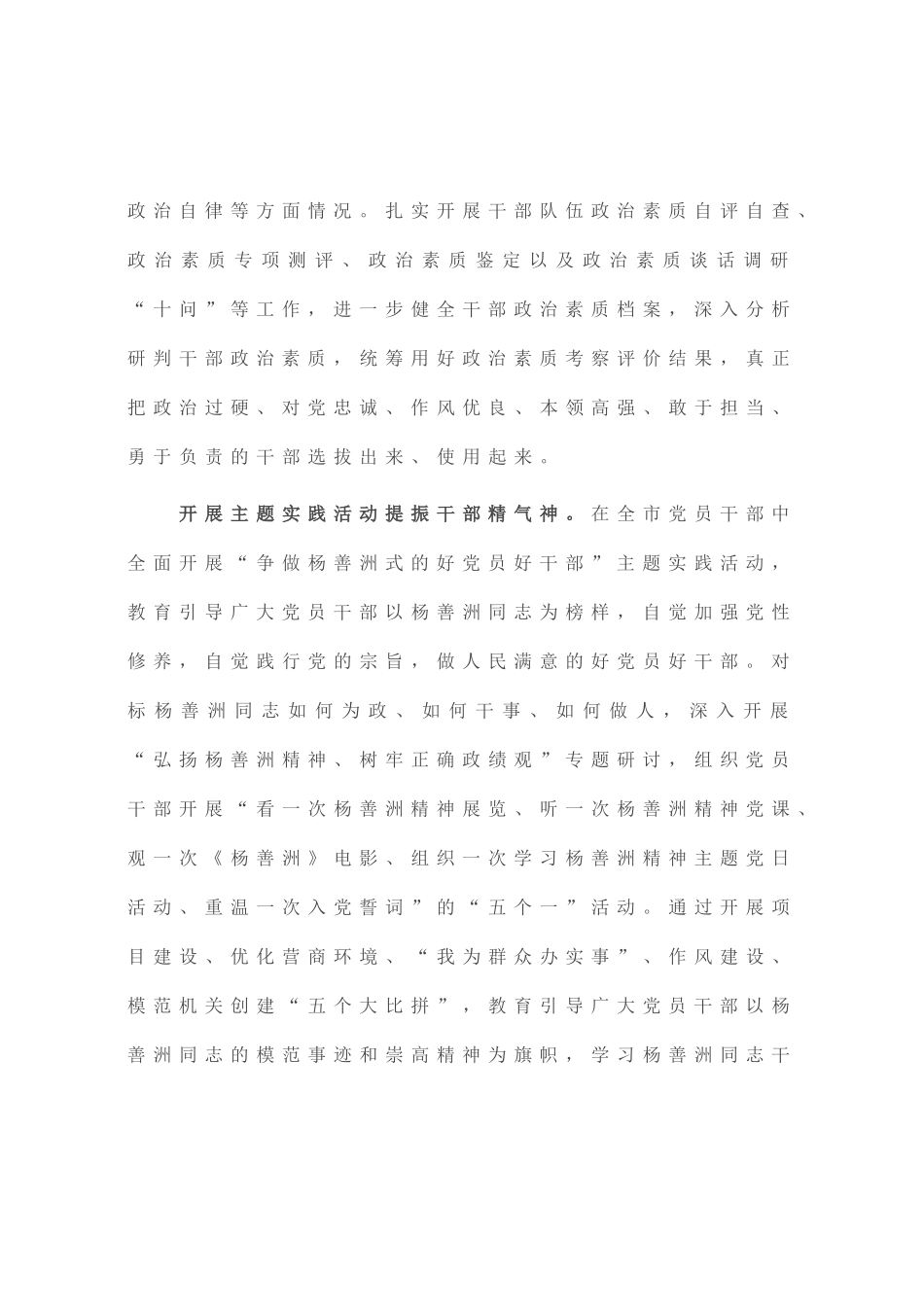 政治自律等方面情况。扎实开展干部队伍政治素质自评自查、政治素质专项测评、政治素质鉴定以及政治素质谈话调研“十问”等工作，进一步健全干部政治素质档案，深入分析研判干部政治素质，统筹用好政治素质考察评价结果，真正把政治过硬、对党忠诚、作风优良、本领高强、敢于担当、勇于负责的干部选拔出来、使用起来。

开展主题实践活动提振干部精气神。在全市党员干部中全面开展“争做杨善洲式的好党员好干部”主题实践活动，教育引导广大党员干部以杨善洲同志为榜样，自觉加强党性修养，自觉践行党的宗旨，做人民满意的好党员好干部。对标杨善洲同志如何为政、如何干事、如何做人，深入开展“弘扬杨善洲精神、树牢正确政绩观”专题研讨，组织党员干部开展“看一次杨善洲精神展览、听一次杨善洲精神党课、观一次《杨善洲》电影、组织一次学习杨善洲精神主题党日活动、重温一次入党誓词”的“五个一”活动。通过开展项目建设、优化营商环境、“我为群众办实事”、作风建设、模范机关创建“五个大比拼”，教育引导广大党员干部以杨善洲同志的模范事迹和崇高精神为旗帜，学习杨善洲同志干